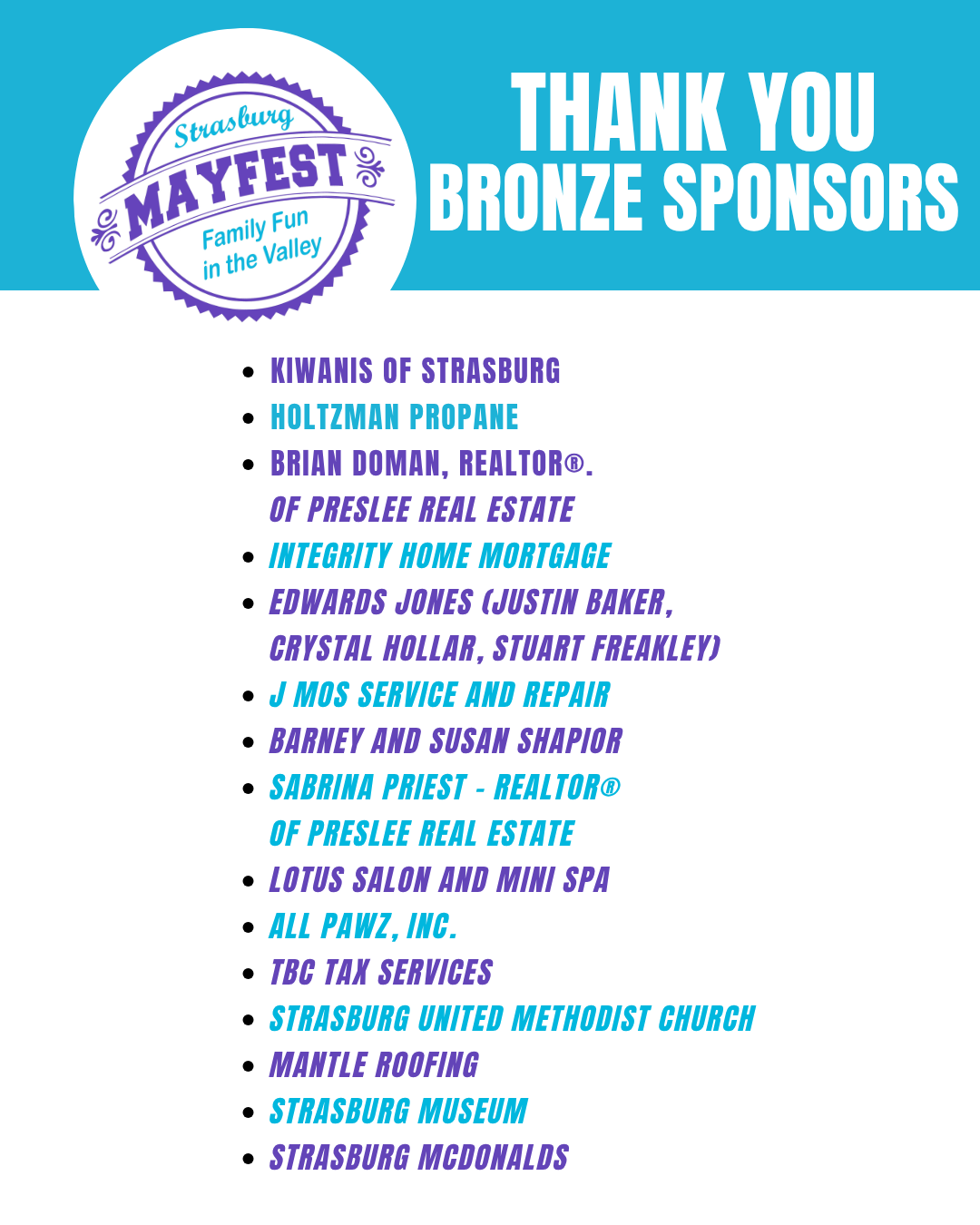 Strasburg
MAYFEST
Family Fun in the Valley

THANK YOU BRONZE SPONSORS

- KIWANIS OF STRASBURG
- HOLTZMAN PROPANE
- BRIAN DOMAN, REALTOR®. OF PRESLEE REAL ESTATE
- INTEGRITY HOME MORTGAGE
- EDWARDS JONES (JUSTIN BAKER, CRYSTAL HOLLAR, STUART FREAKLEY)
- J MOS SERVICE AND REPAIR
- BARNEY AND SUSAN SHAPIOR
- SABRINA PRIEST - REALTOR® OF PRESLEE REAL ESTATE
- LOTUS SALON AND MINI SPA
- ALL PAWZ, INC.
- TBC TAX SERVICES
- STRASBURG UNITED METHODIST CHURCH
- MANTLE ROOFING
- STRASBURG MUSEUM
- STRASBURG MCDONALDS